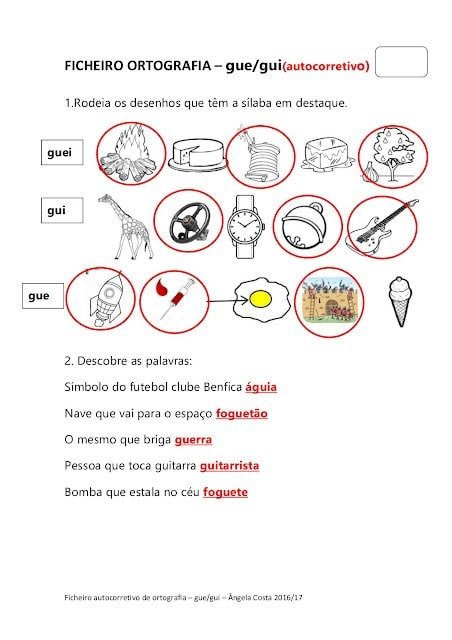 FICHEIRO ORTOGRAFIA – gue/gui(autocorretivo)

1.Rodeia os desenhos que têm a sílaba em destaque.

guei

gui

gue

2. Descobre as palavras:

Símbolo do futebol clube Benfica águia

Nave que vai para o espaço foguetão

O mesmo que briga guerra

Pessoa que toca guitarra guitarrista

Bomba que estala no céu foguete

Ficheiro autocorretivo de ortografia – gue/gui – Ângela Costa 2016/17